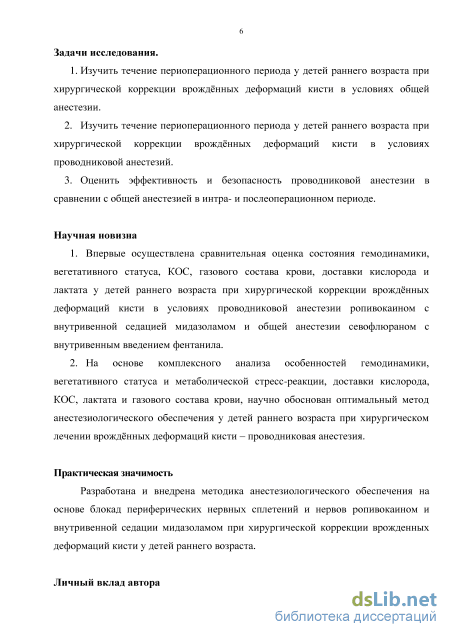 6

Задачи исследования.

1. Изучить течение периоперационного периода у детей раннего возраста при хирургической коррекции врождённых деформаций кисти в условиях общей анестезии.

2. Изучить течение периоперационного периода у детей раннего возраста при хирургической коррекции врождённых деформаций кисти в условиях проводниковой анестезий.

3. Оценить эффективность и безопасность проводниковой анестезии в сравнении с общей анестезией в интра- и послеоперационном периоде.

Научная новизна

1. Впервые осуществлена сравнительная оценка состояния гемодинамики, вегетативного статуса, КОС, газового состава крови, доставки кислорода и лактата у детей раннего возраста при хирургической коррекции врождённых деформаций кисти в условиях проводниковой анестезии ропивокаином с внутривенной седацией мидазоламом и общей анестезии севофлюраном с внутривенным введением фентанила.

2. На основе комплексного анализа особенностей гемодинамики, вегетативного статуса и метаболической стресс-реакции, доставки кислорода, КОС, лактата и газового состава крови, научно обоснован оптимальный метод анестезиологического обеспечения у детей раннего возраста при хирургическом лечении врождённых деформаций кисти – проводниковая анестезия.

Практическая значимость

Разработана и внедрена методика анестезиологического обеспечения на основе блокад периферических нервных сплетений и нервов ропивокаином и внутривенной седации мидазоламом при хирургической коррекции врожденных деформаций кисти у детей раннего возраста.

Личный вклад автора

dsLib.net
библиотека диссертаций